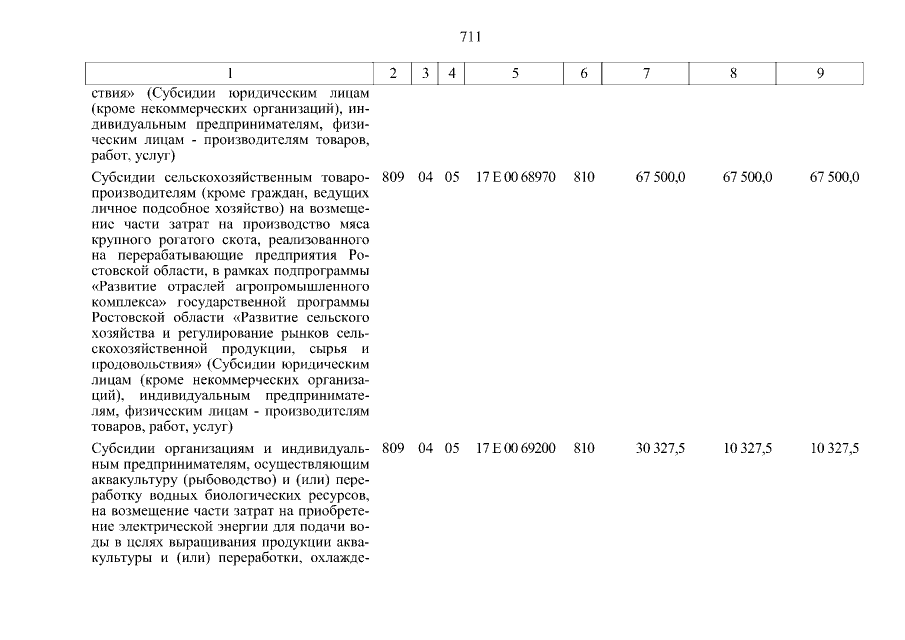 711

| 1 | 2 | 3 | 4 | 5 | 6 | 7 | 8 | 9 |
|---|---|---|---|---|---|---|---|---|
| ствия» (Субсидии юридическим лицам (кроме некоммерческих организаций), индивидуальным предпринимателям, физическим лицам - производителям товаров, работ, услуг) | | | | | | | | |
| Субсидии сельскохозяйственным товаропроизводителям (кроме граждан, ведущих личное подсобное хозяйство) на возмещение части затрат на производство мяса крупного рогатого скота, реализованного на перерабатывающие предприятия Ростовской области, в рамках подпрограммы «Развитие отраслей агропромышленного комплекса» государственной программы Ростовской области «Развитие сельского хозяйства и регулирование рынков сельскохозяйственной продукции, сырья и продовольствия» (Субсидии юридическим лицам (кроме некоммерческих организаций), индивидуальным предпринимателям, физическим лицам - производителям товаров, работ, услуг) | 809 | 04 | 05 | 17 Е 00 68970 | 810 | 67 500,0 | 67 500,0 | 67 500,0 |
| Субсидии организациям и индивидуальным предпринимателям, осуществляющим аквакультуру (рыбоводство) и (или) переработку водных биологических ресурсов, на возмещение части затрат на приобретение электрической энергии для подачи воды в целях выращивания продукции аквакультуры и (или) переработки, охлажде- | 809 | 04 | 05 | 17 Е 00 69200 | 810 | 30 327,5 | 10 327,5 | 10 327,5 |